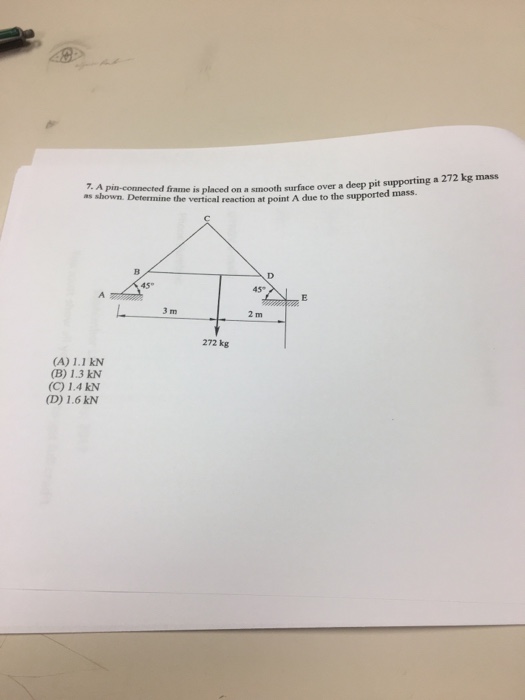 7. A pin-connected frame is placed on a smooth surface over a deep pit supporting a 272 kg mass as shown. Determine the vertical reaction at point A due to the supported mass.

C
B
D
45°
45°
A
E
3 m
2 m
272 kg

(A) 1.1 kN
(B) 1.3 kN
(C) 1.4 kN
(D) 1.6 kN